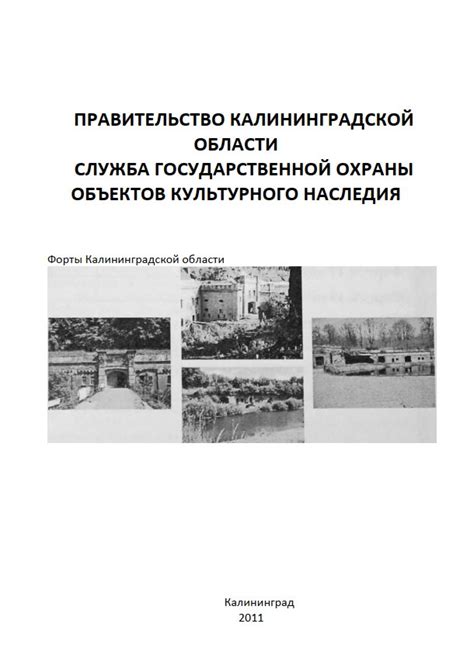 ПРАВИТЕЛЬСТВО КАЛИНИНГРАДСКОЙ ОБЛАСТИ
СЛУЖБА ГОСУДАРСТВЕННОЙ ОХРАНЫ ОБЪЕКТОВ КУЛЬТУРНОГО НАСЛЕДИЯ

Форты Калининградской области

Калининград
2011